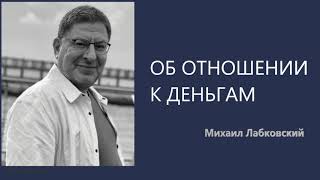 ОБ ОТНОШЕНИИ К ДЕНЬГАМ

Михаил Лабковский